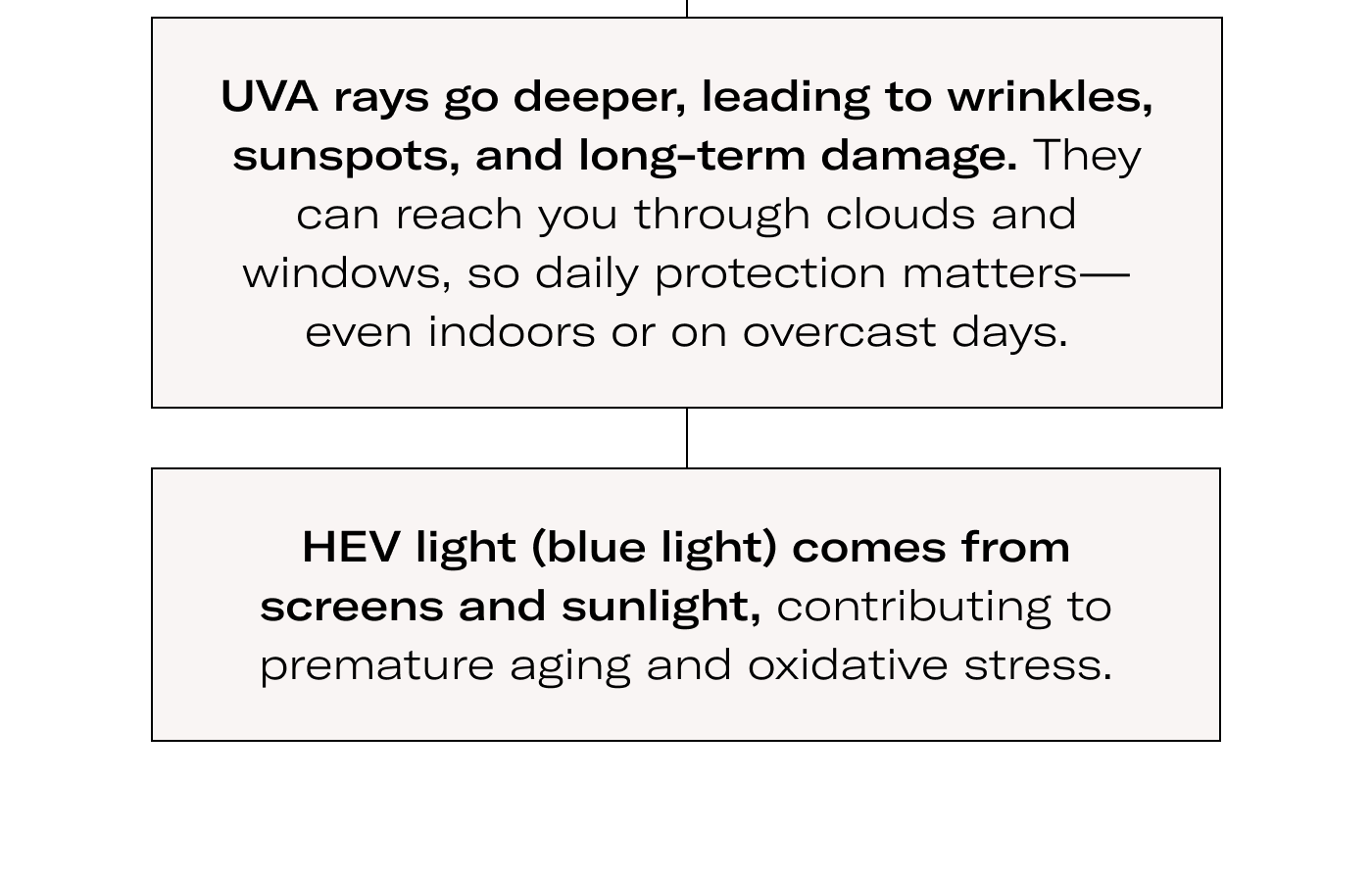 UVA rays go deeper, leading to wrinkles, sunspots, and long-term damage. They can reach you through clouds and windows, so daily protection matters—even indoors or on overcast days.

HEV light (blue light) comes from screens and sunlight, contributing to premature aging and oxidative stress.